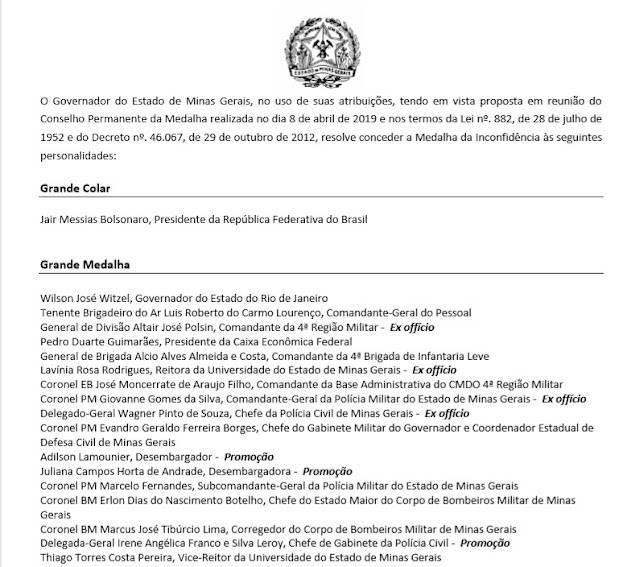 ESTADO DE MINAS GERAIS

O Governador do Estado de Minas Gerais, no uso de suas atribuições, tendo em vista proposta em reunião do Conselho Permanente da Medalha realizada no dia 8 de abril de 2019 e nos termos da Lei nº. 882, de 28 de julho de 1952 e do Decreto nº. 46.067, de 29 de outubro de 2012, resolve conceder a Medalha da Inconfidência às seguintes personalidades:

Grande Colar

Jair Messias Bolsonaro, Presidente da República Federativa do Brasil

Grande Medalha

Wilson José Witzel, Governador do Estado do Rio de Janeiro
Tenente Brigadeiro do Ar Luis Roberto do Carmo Lourenço, Comandante-Geral do Pessoal
General de Divisão Altair José Polsin, Comandante da 4ª Região Militar - Ex officio
Pedro Duarte Guimarães, Presidente da Caixa Econômica Federal
General de Brigada Alcio Alves Almeida e Costa, Comandante da 4ª Brigada de Infantaria Leve
Lavínia Rosa Rodrigues, Reitora da Universidade do Estado de Minas Gerais - Ex officio
Coronel EB José Moncerrate de Araujo Filho, Comandante da Base Administrativa do CMDO 4ª Região Militar
Coronel PM Giovanne Gomes da Silva, Comandante-Geral da Polícia Militar do Estado de Minas Gerais - Ex officio
Delegado-Geral Wagner Pinto de Souza, Chefe da Polícia Civil de Minas Gerais - Ex officio
Coronel PM Evandro Geraldo Ferreira Borges, Chefe do Gabinete Militar do Governador e Coordenador Estadual de Defesa Civil de Minas Gerais
Adilson Lamounier, Desembargador - Promoção
Juliana Campos Horta de Andrade, Desembargadora - Promoção
Coronel PM Marcelo Fernandes, Subcomandante-Geral da Polícia Militar do Estado de Minas Gerais
Coronel BM Erlon Dias do Nascimento Botelho, Chefe do Estado Maior do Corpo de Bombeiros Militar de Minas Gerais
Coronel BM Marcus José Tibúrcio Lima, Corregedor do Corpo de Bombeiros Militar de Minas Gerais
Delegada-Geral Irene Angélica Franco e Silva Leroy, Chefe de Gabinete da Polícia Civil - Promoção
Thiago Torres Costa Pereira, Vice-Reitor da Universidade do Estado de Minas Gerais